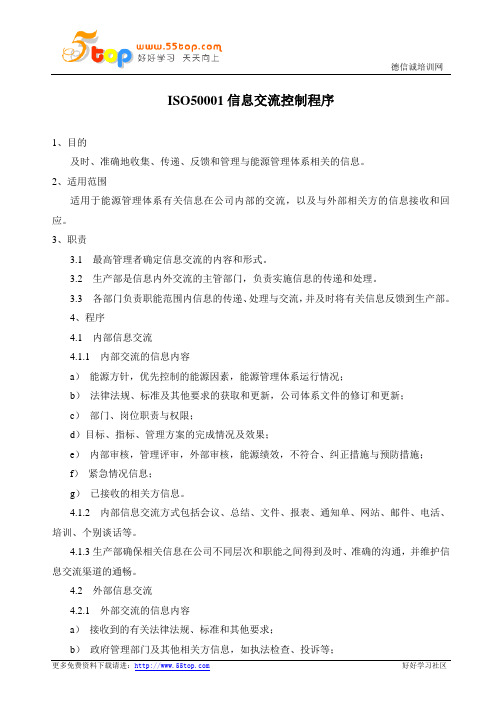 5top www.55top.com 好好学习 天天向上

德信诚培训网

ISO50001 信息交流控制程序

1、目的

及时、准确地收集、传递、反馈和管理与能源管理体系相关的信息。

2、适用范围

适用于能源管理体系有关信息在公司内部的交流，以及与外部相关方的信息接收和回应。

3、职责

3.1 最高管理者确定信息交流的内容和形式。

3.2 生产部是信息内外交流的主管部门，负责实施信息的传递和处理。

3.3 各部门负责职能范围内信息的传递、处理与交流，并及时将有关信息反馈到生产部。

4、程序

4.1 内部信息交流

4.1.1 内部交流的信息内容

a） 能源方针，优先控制的能源因素，能源管理体系运行情况；

b） 法律法规、标准及其他要求的获取和更新，公司体系文件的修订和更新；

c） 部门、岗位职责与权限；

d）目标、指标、管理方案的完成情况及效果；

e） 内部审核，管理评审，外部审核，能源绩效，不符合、纠正措施与预防措施；

f） 紧急情况信息；

g） 已接收的相关方信息。

4.1.2 内部信息交流方式包括会议、总结、文件、报表、通知单、网站、邮件、电话、培训、个别谈话等。

4.1.3 生产部确保相关信息在公司不同层次和职能之间得到及时、准确的沟通，并维护信息交流渠道的通畅。

4.2 外部信息交流

4.2.1 外部交流的信息内容

a） 接收到的有关法律法规、标准和其他要求；

b） 政府管理部门及其他相关方信息，如执法检查、投诉等；

更多免费资料下载请进：http://www.55top.com

好好学习社区